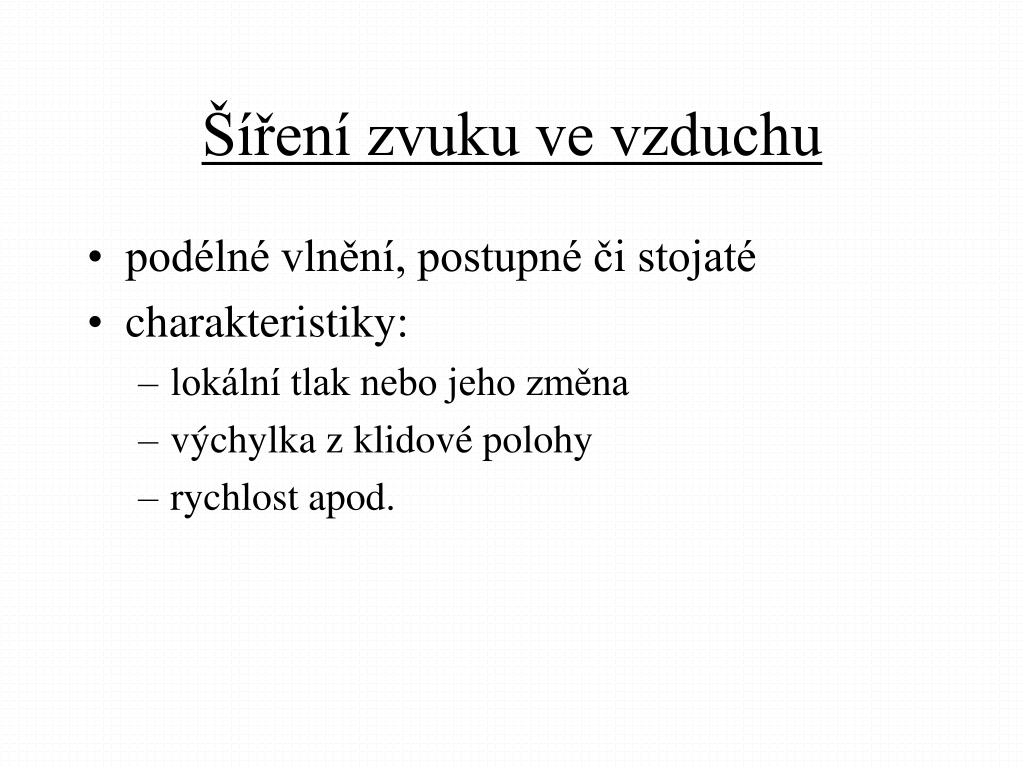 Šíření zvuku ve vzduchu

• podélné vlnění, postupné či stojaté
• charakteristiky:
– lokální tlak nebo jeho změna
– výchylka z klidové polohy
– rychlost apod.